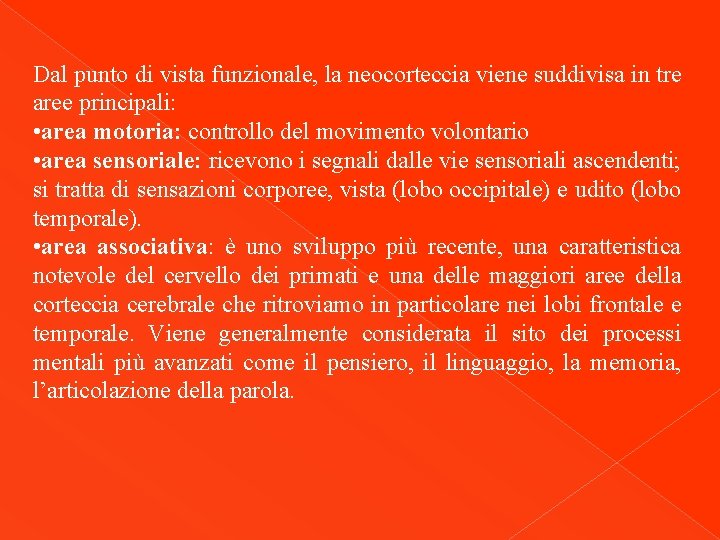 Dal punto di vista funzionale, la neocorteccia viene suddivisa in tre aree principali:
•area motoria: controllo del movimento volontario
•area sensoriale: ricevono i segnali dalle vie sensoriali ascendenti; si tratta di sensazioni corporee, vista (lobo occipitale) e udito (lobo temporale).
•area associativa: è uno sviluppo più recente, una caratteristica notevole del cervello dei primati e una delle maggiori aree della corteccia cerebrale che ritroviamo in particolare nei lobi frontale e temporale. Viene generalmente considerata il sito dei processi mentali più avanzati come il pensiero, il linguaggio, la memoria, l'articolazione della parola.